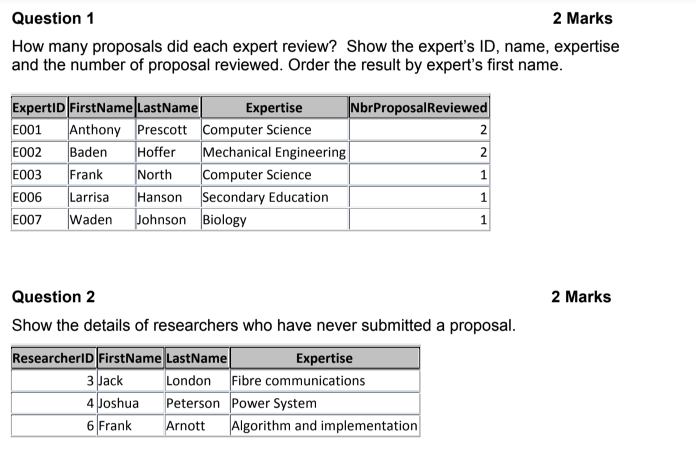 Question 1 2 Marks

How many proposals did each expert review? Show the expert's ID, name, expertise and the number of proposal reviewed. Order the result by expert's first name.

| ExpertID | FirstName | LastName | Expertise | NbrProposalReviewed |
|---|---|---|---|---|
| E001 | Anthony | Prescott | Computer Science | 2 |
| E002 | Baden | Hoffer | Mechanical Engineering | 2 |
| E003 | Frank | North | Computer Science | 1 |
| E006 | Larrisa | Hanson | Secondary Education | 1 |
| E007 | Waden | Johnson | Biology | 1 |

Question 2 2 Marks

Show the details of researchers who have never submitted a proposal.

| ResearcherID | FirstName | LastName | Expertise |
|---|---|---|---|
| 3 | Jack | London | Fibre communications |
| 4 | Joshua | Peterson | Power System |
| 6 | Frank | Arnott | Algorithm and implementation |